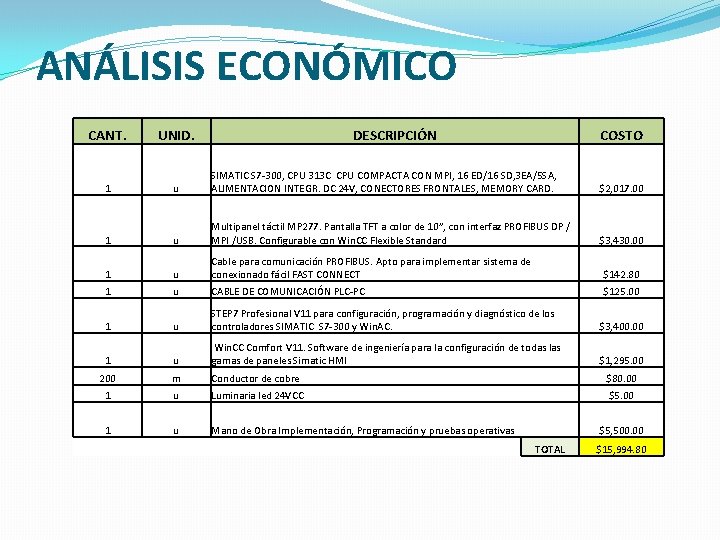 ANÁLISIS ECONÓMICO

| CANT. | UNID. | DESCRIPCIÓN | COSTO |
|---|---|---|---|
| 1 | u | SIMATIC S7-300, CPU 313C CPU COMPACTA CON MPI, 16 ED/16 SD,3EA/5SA, ALIMENTACION INTEGR. DC 24V, CONECTORES FRONTALES, MEMORY CARD. | $2,017.00 |
| 1 | u | Multipanel táctil MP277. Pantalla TFT a color de 10", con interfaz PROFIBUS DP / MPI /USB. Configurable con WinCC Flexible Standard | $3,430.00 |
| 1 | u | Cable para comunicación PROFIBUS. Apto para implementar sistema de conexionado fácil FAST CONNECT | $142.80 |
| 1 | u | CABLE DE COMUNICACIÓN PLC-PC | $125.00 |
| 1 | u | STEP7 Profesional V11 para configuración, programación y diagnóstico de los controladores SIMATIC S7-300 y WinAC. | $3,400.00 |
| 1 | u | WinCC Comfort V11. Software de ingeniería para la configuración de todas las gamas de paneles Simatic HMI | $1,295.00 |
| 200 | m | Conductor de cobre | $80.00 |
| 1 | u | Luminaria led 24VCC | $5.00 |
| 1 | u | Mano de Obra Implementación, Programación y pruebas operativas | $5,500.00 |
| | | TOTAL | $15,994.80 |